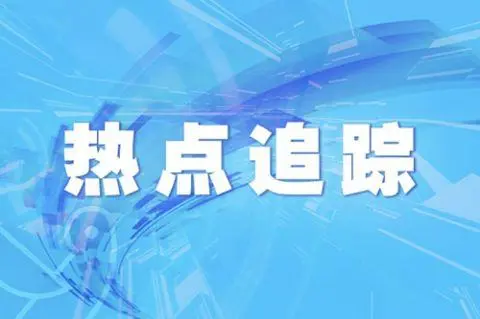 热点追踪